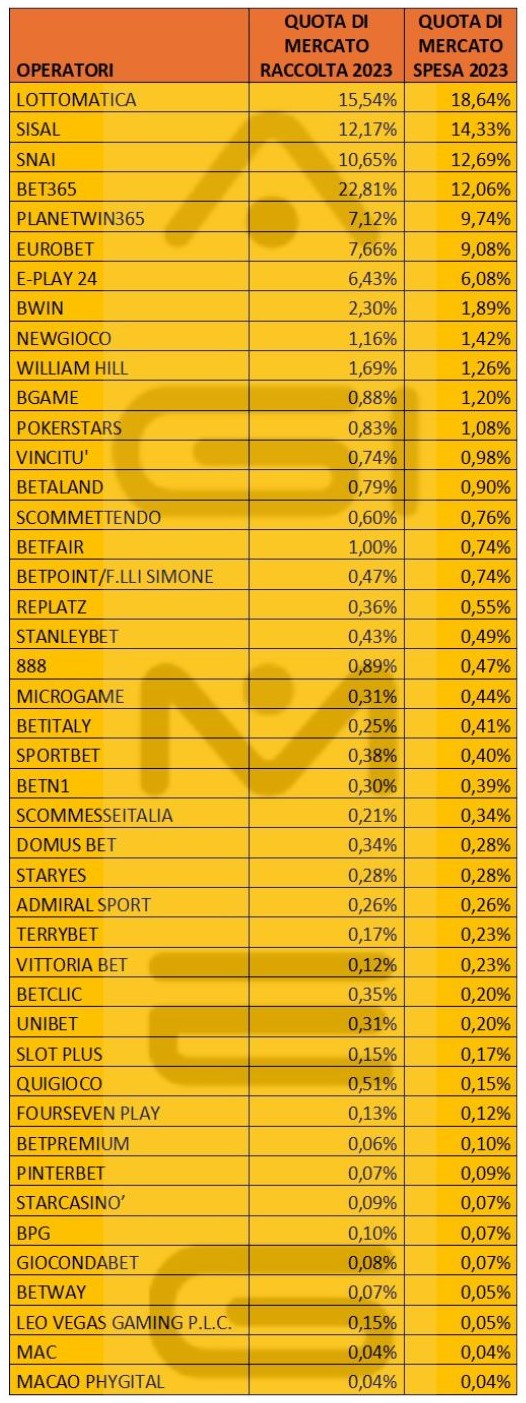 | OPERATORI | QUOTA DI MERCATO RACCOLTA 2023 | QUOTA DI MERCATO SPESA 2023 |
|---|---|---|
| LOTTOMATICA | 15,54% | 18,64% |
| SISAL | 12,17% | 14,33% |
| SNAI | 10,65% | 12,69% |
| BET365 | 22,81% | 12,06% |
| PLANETWIN365 | 7,12% | 9,74% |
| EUROBET | 7,66% | 9,08% |
| E-PLAY 24 | 6,43% | 6,08% |
| BWIN | 2,30% | 1,89% |
| NEWGIOCO | 1,16% | 1,42% |
| WILLIAM HILL | 1,69% | 1,26% |
| BGAME | 0,88% | 1,20% |
| POKERSTARS | 0,83% | 1,08% |
| VINCITU' | 0,74% | 0,98% |
| BETALAND | 0,79% | 0,90% |
| SCOMMETTENDO | 0,60% | 0,76% |
| BETFAIR | 1,00% | 0,74% |
| BETPOINT/F.LLI SIMONE | 0,47% | 0,74% |
| REPLATZ | 0,36% | 0,55% |
| STANLEYBET | 0,43% | 0,49% |
| 888 | 0,89% | 0,47% |
| MICROGAME | 0,31% | 0,44% |
| BETITALY | 0,25% | 0,41% |
| SPORTBET | 0,38% | 0,40% |
| BETN1 | 0,30% | 0,39% |
| SCOMMESSEITALIA | 0,21% | 0,34% |
| DOMUS BET | 0,34% | 0,28% |
| STARYES | 0,28% | 0,28% |
| ADMIRAL SPORT | 0,26% | 0,26% |
| TERRYBET | 0,17% | 0,23% |
| VITTORIA BET | 0,12% | 0,23% |
| BETCLIC | 0,35% | 0,20% |
| UNIBET | 0,31% | 0,20% |
| SLOT PLUS | 0,15% | 0,17% |
| QUIGIOCO | 0,51% | 0,15% |
| FOURSEVEN PLAY | 0,13% | 0,12% |
| BETPREMIUM | 0,06% | 0,10% |
| PINTERBET | 0,07% | 0,09% |
| STARCASINO' | 0,09% | 0,07% |
| BPG | 0,10% | 0,07% |
| GIOCONDABET | 0,08% | 0,07% |
| BETWAY | 0,07% | 0,05% |
| LEO VEGAS GAMING P.L.C. | 0,15% | 0,05% |
| MAC | 0,04% | 0,04% |
| MACAO PHYGITAL | 0,04% | 0,04% |